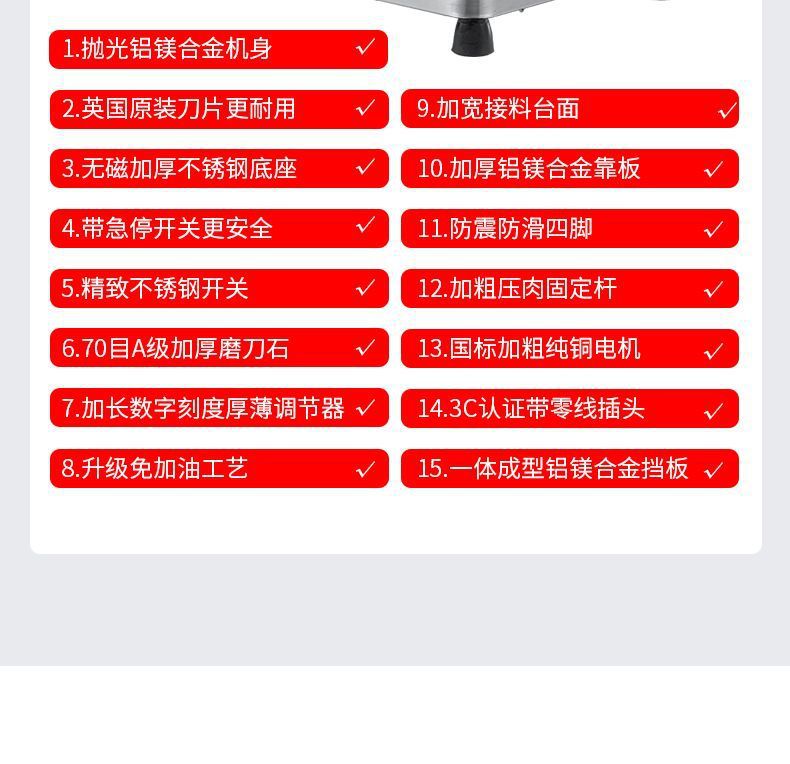 1.抛光铝镁合金机身 ✓

2.英国原装刀片更耐用 ✓

3.无磁加厚不锈钢底座 ✓

4.带急停开关更安全 ✓

5.精致不锈钢开关 ✓

6.70目A级加厚磨刀石 ✓

7.加长数字刻度厚薄调节器 ✓

8.升级免加油工艺 ✓

9.加宽接料台面 ✓

10.加厚铝镁合金靠板 ✓

11.防震防滑四脚 ✓

12.加粗压肉固定杆 ✓

13.国标加粗纯铜电机 ✓

14.3C认证带零线插头 ✓

15.一体成型铝镁合金挡板 ✓